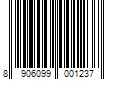 8 906099 001237